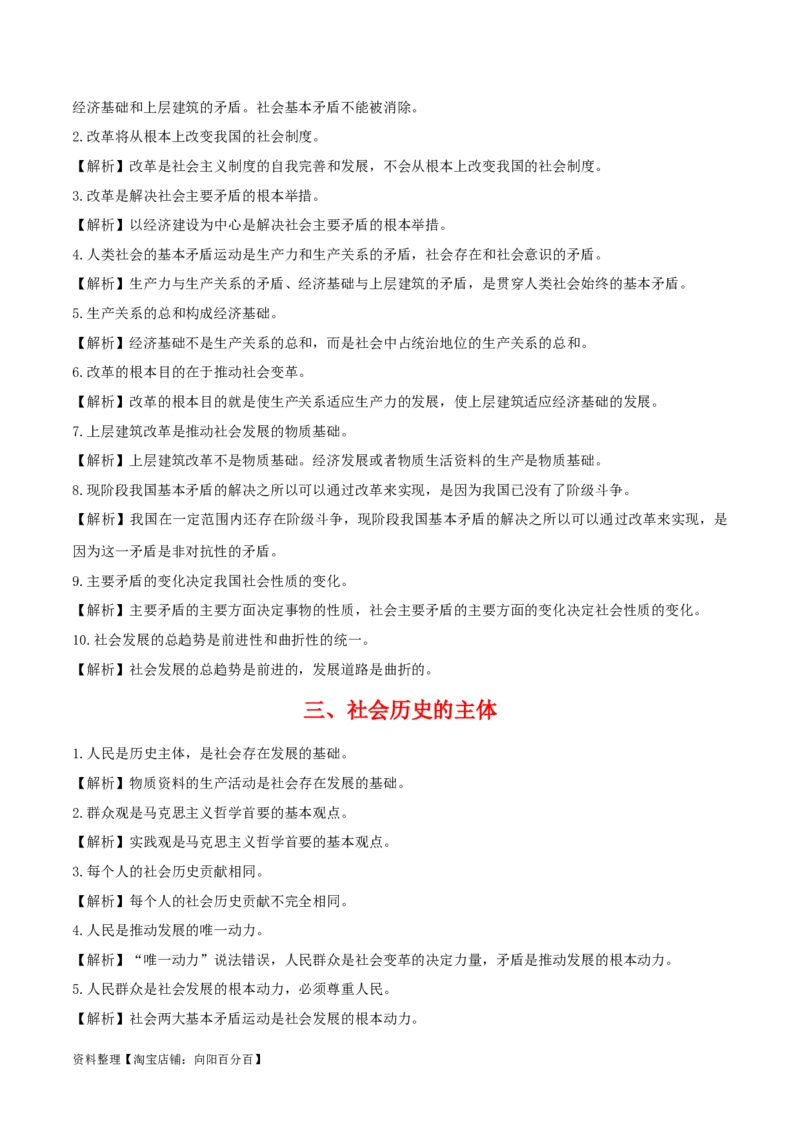 经济基础和上层建筑的矛盾。社会基本矛盾不能被消除。

2.改革将从根本上改变我国的社会制度。

【解析】改革是社会主义制度的自我完善和发展，不会从根本上改变我国的社会制度。

3.改革是解决社会主要矛盾的根本举措。

【解析】以经济建设为中心是解决社会主要矛盾的根本举措。

4.人类社会的基本矛盾运动是生产力和生产关系的矛盾，社会存在和社会意识的矛盾。

【解析】生产力与生产关系的矛盾、经济基础与上层建筑的矛盾，是贯穿人类社会始终的基本矛盾。

5.生产关系的总和构成经济基础。

【解析】经济基础不是生产关系的总和，而是社会中占统治地位的生产关系的总和。

6.改革的根本目的在于推动社会变革。

【解析】改革的根本目的就是使生产关系适应生产力的发展，使上层建筑适应经济基础的发展。

7.上层建筑改革是推动社会发展的物质基础。

【解析】上层建筑改革不是物质基础。经济发展或者物质生活资料的生产是物质基础。

8.现阶段我国基本矛盾的解决之所以可以通过改革来实现，是因为我国已没有了阶级斗争。

【解析】我国在一定范围内还存在阶级斗争，现阶段我国基本矛盾的解决之所以可以通过改革来实现，是因为这一矛盾是非对抗性的矛盾。

9.主要矛盾的变化决定我国社会性质的变化。

【解析】主要矛盾的主要方面决定事物的性质，社会主要矛盾的主要方面的变化决定社会性质的变化。

10.社会发展的总趋势是前进性和曲折性的统一。

【解析】社会发展的总趋势是前进的，发展道路是曲折的。

三、社会历史的主体

1.人民是历史主体，是社会存在发展的基础。

【解析】物质资料的生产活动是社会存在发展的基础。

2.群众观是马克思主义哲学首要的基本观点。

【解析】实践观是马克思主义哲学首要的基本观点。

3.每个人的社会历史贡献相同。

【解析】每个人的社会历史贡献不完全相同。

4.人民是推动发展的唯一动力。

【解析】“唯一动力”说法错误，人民群众是社会变革的决定力量，矛盾是推动发展的根本动力。

5.人民群众是社会发展的根本动力，必须尊重人民。

【解析】社会两大基本矛盾运动是社会发展的根本动力。

资料整理【淘宝店铺：向阳百分百】